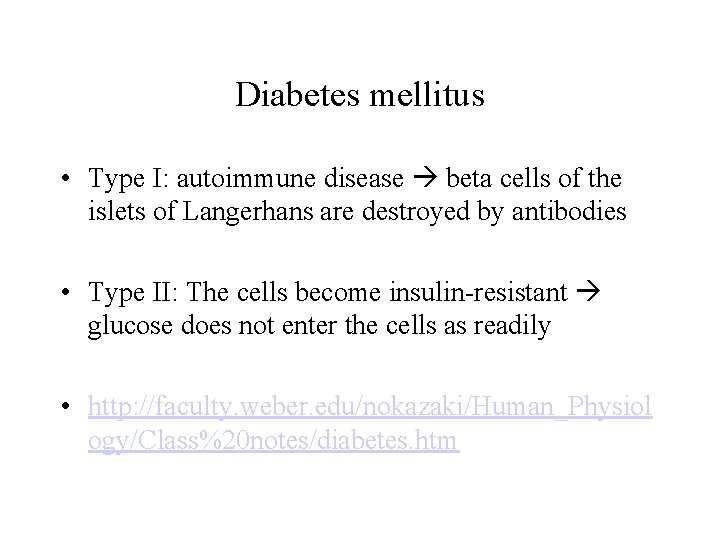 Diabetes mellitus

• Type I: autoimmune disease → beta cells of the islets of Langerhans are destroyed by antibodies

• Type II: The cells become insulin-resistant → glucose does not enter the cells as readily

• http://faculty.weber.edu/nokazaki/Human_Physiology/Class%20notes/diabetes.htm